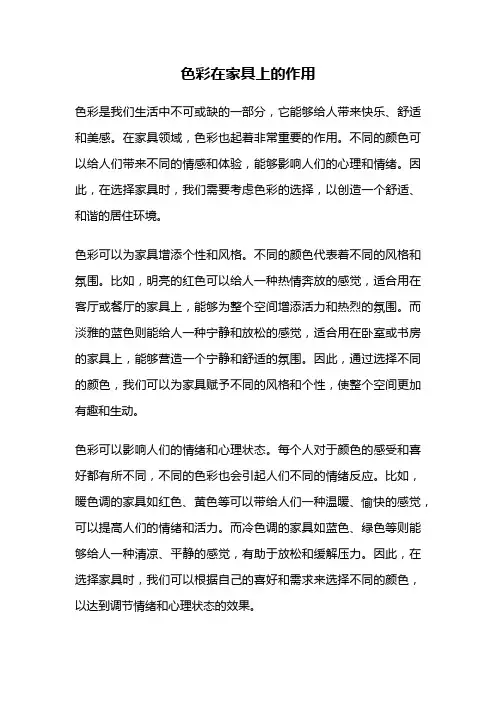 色彩在家具上的作用

色彩是我们生活中不可或缺的一部分，它能够给人带来快乐、舒适和美感。在家具领域，色彩也起着非常重要的作用。不同的颜色可以给人们带来不同的情感和体验，能够影响人们的心理和情绪。因此，在选择家具时，我们需要考虑色彩的选择，以创造一个舒适、和谐的居住环境。

色彩可以为家具增添个性和风格。不同的颜色代表着不同的风格和氛围。比如，明亮的红色可以给人一种热情奔放的感觉，适合用在客厅或餐厅的家具上，能够为整个空间增添活力和热烈的氛围。而淡雅的蓝色则能给人一种宁静和放松的感觉，适合用在卧室或书房的家具上，能够营造一个宁静和舒适的氛围。因此，通过选择不同的颜色，我们可以为家具赋予不同的风格和个性，使整个空间更加有趣和生动。

色彩可以影响人们的情绪和心理状态。每个人对于颜色的感受和喜好都有所不同，不同的色彩也会引起人们不同的情绪反应。比如，暖色调的家具如红色、黄色等可以带给人们一种温暖、愉快的感觉，可以提高人们的情绪和活力。而冷色调的家具如蓝色、绿色等则能够给人一种清凉、平静的感觉，有助于放松和缓解压力。因此，在选择家具时，我们可以根据自己的喜好和需求来选择不同的颜色，以达到调节情绪和心理状态的效果。